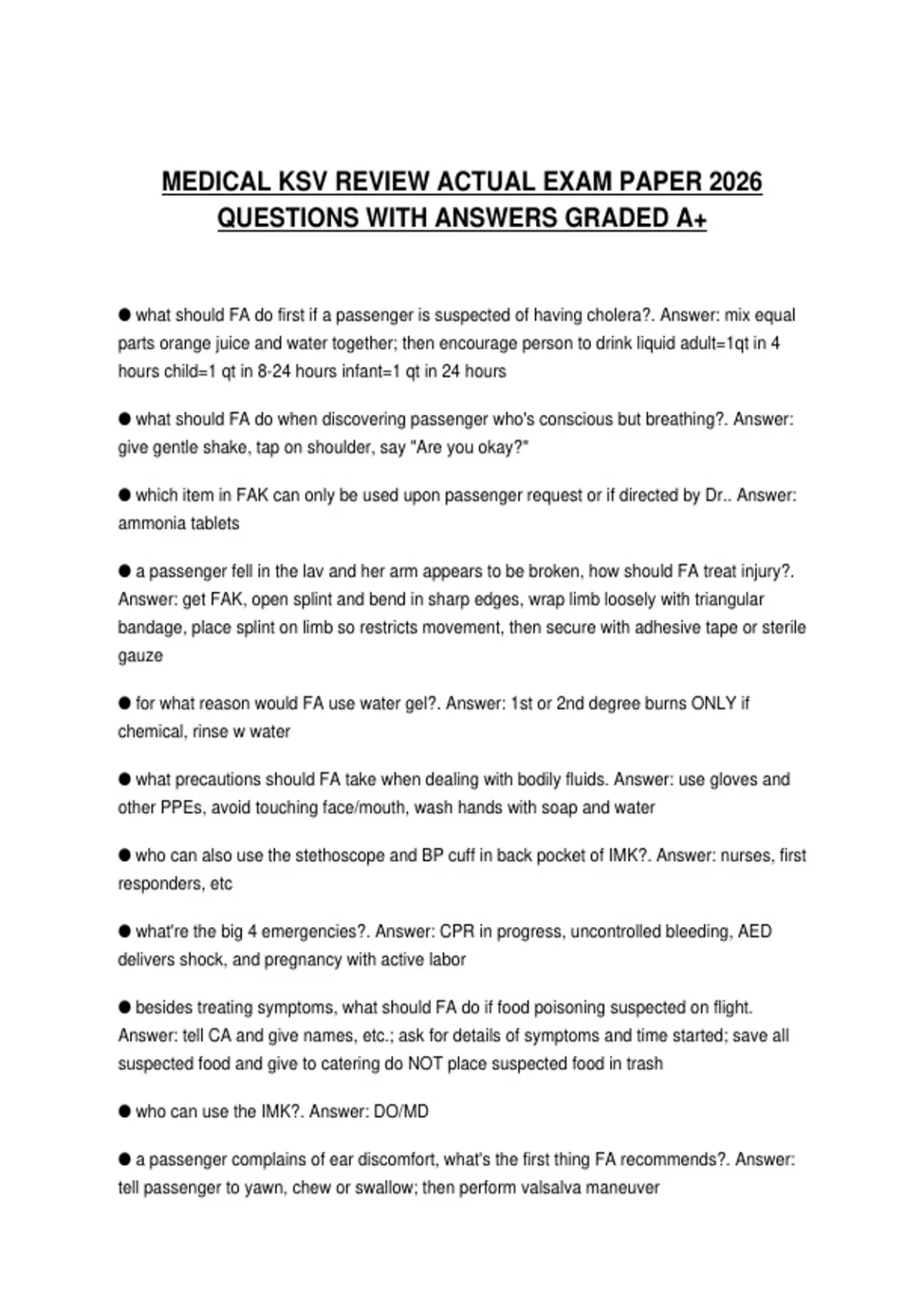 MEDICAL KSV REVIEW ACTUAL EXAM PAPER 2026 QUESTIONS WITH ANSWERS GRADED A+

● what should FA do first if a passenger is suspected of having cholera?. Answer: mix equal parts orange juice and water together; then encourage person to drink liquid adult=1qt in 4 hours child=1 qt in 8-24 hours infant=1 qt in 24 hours

● what should FA do when discovering passenger who's conscious but breathing?. Answer: give gentle shake, tap on shoulder, say "Are you okay?"

● which item in FAK can only be used upon passenger request or if directed by Dr.. Answer: ammonia tablets

● a passenger fell in the lav and her arm appears to be broken, how should FA treat injury?. Answer: get FAK, open splint and bend in sharp edges, wrap limb loosely with triangular bandage, place splint on limb so restricts movement, then secure with adhesive tape or sterile gauze

● for what reason would FA use water gel?. Answer: 1st or 2nd degree burns ONLY if chemical, rinse w water

● what precautions should FA take when dealing with bodily fluids. Answer: use gloves and other PPEs, avoid touching face/mouth, wash hands with soap and water

● who can also use the stethoscope and BP cuff in back pocket of IMK?. Answer: nurses, first responders, etc

● what're the big 4 emergencies?. Answer: CPR in progress, uncontrolled bleeding, AED delivers shock, and pregnancy with active labor

● besides treating symptoms, what should FA do if food poisoning suspected on flight. Answer: tell CA and give names, etc.; ask for details of symptoms and time started; save all suspected food and give to catering do NOT place suspected food in trash

● who can use the IMK?. Answer: DO/MD

● a passenger complains of ear discomfort, what's the first thing FA recommends?. Answer: tell passenger to yawn, chew or swallow; then perform valsalva maneuver